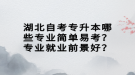 湖北自考专升本哪些专业简单易考？专业就业前景好？